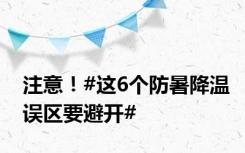 注意！#这6个防暑降温误区要避开#